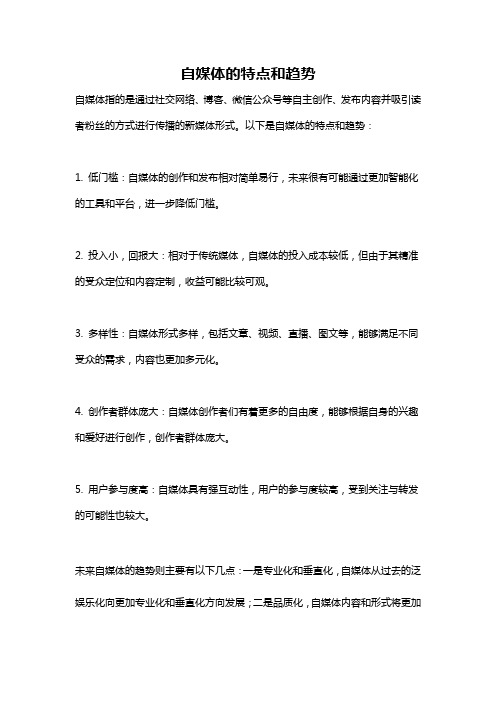 自媒体的特点和趋势

自媒体指的是通过社交网络、博客、微信公众号等自主创作、发布内容并吸引读者粉丝的方式进行传播的新媒体形式。以下是自媒体的特点和趋势：

1. 低门槛：自媒体的创作和发布相对简单易行，未来很有可能通过更加智能化的工具和平台，进一步降低门槛。

2. 投入小，回报大：相对于传统媒体，自媒体的投入成本较低，但由于其精准的受众定位和内容定制，收益可能比较可观。

3. 多样性：自媒体形式多样，包括文章、视频、直播、图文等，能够满足不同受众的需求，内容也更加多元化。

4. 创作者群体庞大：自媒体创作者们有着更多的自由度，能够根据自身的兴趣和爱好进行创作，创作者群体庞大。

5. 用户参与度高：自媒体具有强互动性，用户的参与度较高，受到关注与转发的可能性也较大。

未来自媒体的趋势则主要有以下几点：一是专业化和垂直化，自媒体从过去的泛娱乐化向更加专业化和垂直化方向发展；二是品质化，自媒体内容和形式将更加